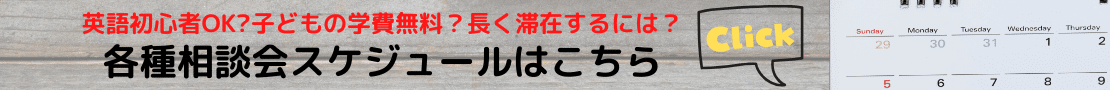 英語初心者OK?子どもの学費無料？長く滞在するには？
各種相談会スケジュールはこちら

Click

| Sunday | Monday | Tuesday | Wednesday | Thursday |
|---|---|---|---|---|
| 29 | 30 | 31 | 1 | 2 |
| 5 | 6 | 7 | 8 | 9 |